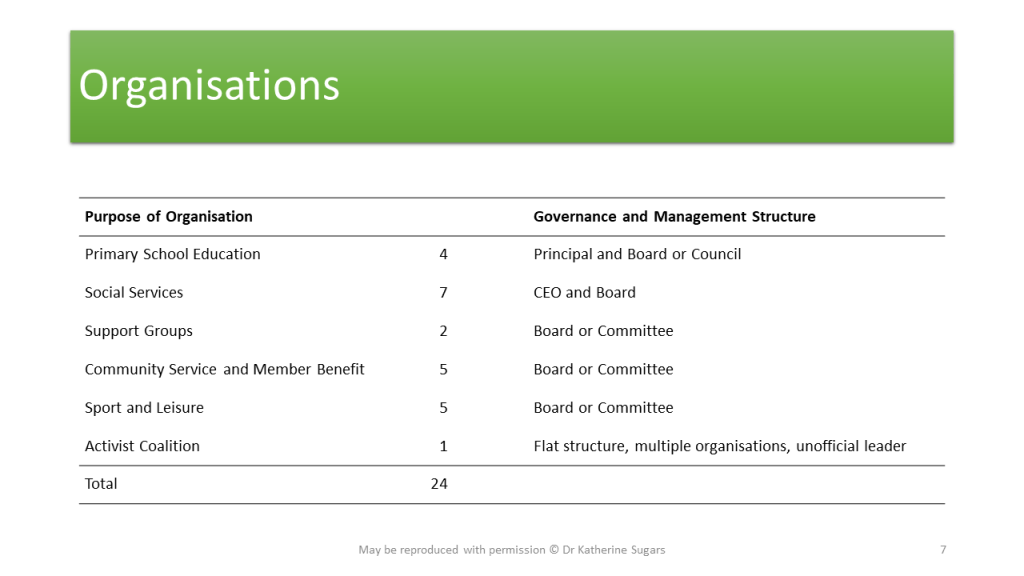 Organisations

| Purpose of Organisation | | Governance and Management Structure |
|---|---|---|
| Primary School Education | 4 | Principal and Board or Council |
| Social Services | 7 | CEO and Board |
| Support Groups | 2 | Board or Committee |
| Community Service and Member Benefit | 5 | Board or Committee |
| Sport and Leisure | 5 | Board or Committee |
| Activist Coalition | 1 | Flat structure, multiple organisations, unofficial leader |
| Total | 24 | |

May be reproduced with permission © Dr Katherine Sugars

7